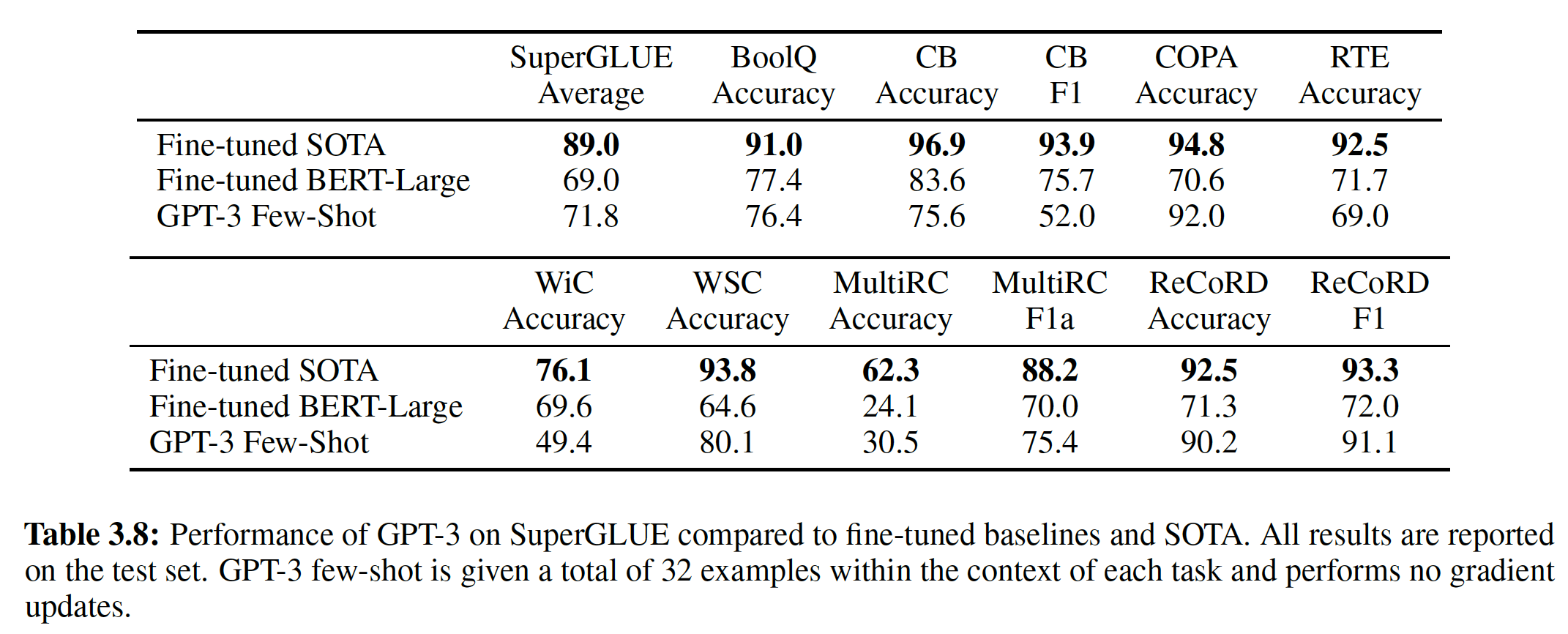 | | SuperGLUE Average | BoolQ Accuracy | CB Accuracy | CB F1 | COPA Accuracy | RTE Accuracy |
|---|---|---|---|---|---|---|
| Fine-tuned SOTA | **89.0** | **91.0** | **96.9** | **93.9** | **94.8** | **92.5** |
| Fine-tuned BERT-Large | 69.0 | 77.4 | 83.6 | 75.7 | 70.6 | 71.7 |
| GPT-3 Few-Shot | 71.8 | 76.4 | 75.6 | 52.0 | 92.0 | 69.0 |

| | WiC Accuracy | WSC Accuracy | MultiRC Accuracy | MultiRC F1a | ReCoRD Accuracy | ReCoRD F1 |
|---|---|---|---|---|---|---|
| Fine-tuned SOTA | **76.1** | **93.8** | **62.3** | **88.2** | **92.5** | **93.3** |
| Fine-tuned BERT-Large | 69.6 | 64.6 | 24.1 | 70.0 | 71.3 | 72.0 |
| GPT-3 Few-Shot | 49.4 | 80.1 | 30.5 | 75.4 | 90.2 | 91.1 |

**Table 3.8:** Performance of GPT-3 on SuperGLUE compared to fine-tuned baselines and SOTA. All results are reported on the test set. GPT-3 few-shot is given a total of 32 examples within the context of each task and performs no gradient updates.